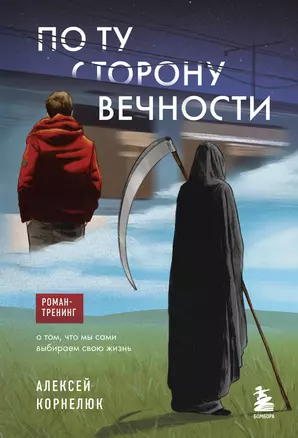 ПО ТУ СТОРОНУ ВЕЧНОСТИ

РОМАН-ТРЕНИНГ

о том, что мы сами выбираем свою жизнь

АЛЕКСЕЙ КОРНЕЛЮК

БОМБОРА